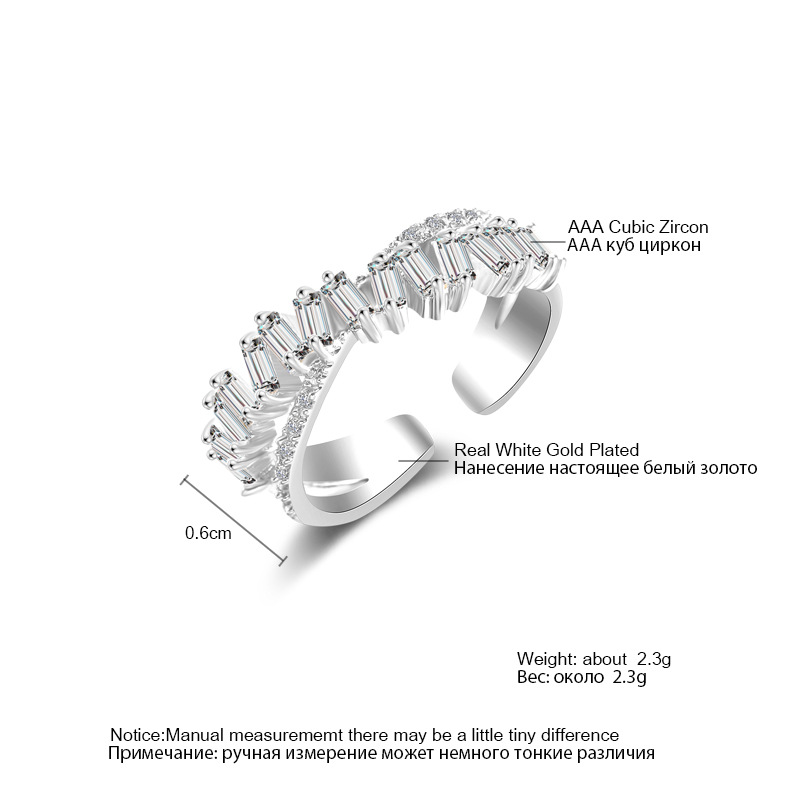 AAA Cubic Zircon
AAA куб циркон

Real White Gold Plated
Нанесение настоящее белый золото

0.6cm

Weight: about 2.3g
Вес: около 2.3g

Notice:Manual measurememt there may be a little tiny difference
Примечание: ручная измерение может немного тонкие различия